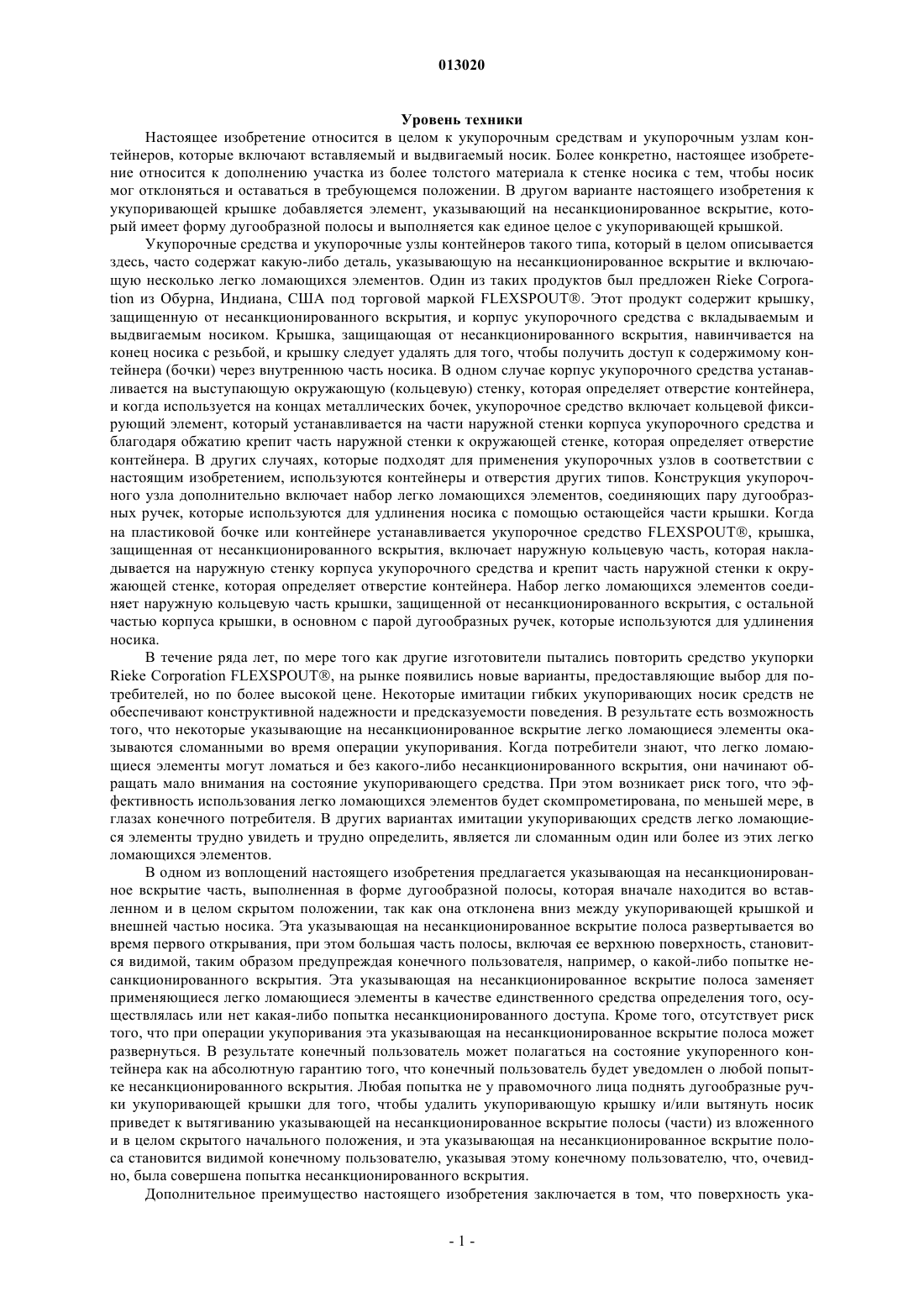 013020

Уровень техники

Настоящее изобретение относится в целом к укупорочным средствам и укупорочным узлам контейнеров, которые включают вставляемый и выдвигаемый носик. Более конкретно, настоящее изобретение относится к дополнению участка из более толстого материала к стенке носика с тем, чтобы носик мог отклоняться и оставаться в требующемся положении. В другом варианте настоящего изобретения к укупоривающей крышке добавляется элемент, указывающий на несанкционированное вскрытие, который имеет форму дугообразной полосы и выполняется как единое целое с укупоривающей крышкой.

Укупорочные средства и укупорочные узлы контейнеров такого типа, который в целом описывается здесь, часто содержат какую-либо деталь, указывающую на несанкционированное вскрытие и включающую несколько легко ломающихся элементов. Один из таких продуктов был предложен Rieke Corporation из Обурна, Индиана, США под торговой маркой FLEXSPOUT®. Этот продукт содержит крышку, защищенную от несанкционированного вскрытия, и корпус укупорочного средства с вкладываемым и выдвигаемым носиком. Крышка, защищающая от несанкционированного вскрытия, навинчивается на конец носика с резьбой, и крышку следует удалять для того, чтобы получить доступ к содержимому контейнера (бочки) через внутреннюю часть носика. В одном случае корпус укупорочного средства устанавливается на выступающую окружающую (кольцевую) стенку, которая определяет отверстие контейнера, и когда используется на концах металлических бочек, укупорочное средство включает кольцевой фиксирующий элемент, который устанавливается на части наружной стенки корпуса укупорочного средства и благодаря обжатию крепит часть наружной стенки к окружающей стенке, которая определяет отверстие контейнера. В других случаях, которые подходят для применения укупорочных узлов в соответствии с настоящим изобретением, используются контейнеры и отверстия других типов. Конструкция укупорочного узла дополнительно включает набор легко ломающихся элементов, соединяющих пару дугообразных ручек, которые используются для удлинения носика с помощью остающейся части крышки. Когда на пластиковой бочке или контейнере устанавливается укупорочное средство FLEXSPOUT®, крышка, защищенная от несанкционированного вскрытия, включает наружную кольцевую часть, которая накладывается на наружную стенку корпуса укупорочного средства и крепит часть наружной стенки к окружающей стенке, которая определяет отверстие контейнера. Набор легко ломающихся элементов соединяет наружную кольцевую часть крышки, защищенной от несанкционированного вскрытия, с остальной частью корпуса крышки, в основном с парой дугообразных ручек, которые используются для удлинения носика.

В течение ряда лет, по мере того как другие изготовители пытались повторить средство укупорки Rieke Corporation FLEXSPOUT®, на рынке появились новые варианты, предоставляющие выбор для потребителей, но по более высокой цене. Некоторые имитации гибких укупоривающих носик средств не обеспечивают конструктивной надежности и предсказуемости поведения. В результате есть возможность того, что некоторые указывающие на несанкционированное вскрытие легко ломающиеся элементы оказываются сломанными во время операции укупоривания. Когда потребители знают, что легко ломающиеся элементы могут ломаться и без какого-либо несанкционированного вскрытия, они начинают обращать мало внимания на состояние укупоривающего средства. При этом возникает риск того, что эффективность использования легко ломающихся элементов будет скомпрометирована, по меньшей мере, в глазах конечного потребителя. В других вариантах имитации укупоривающих средств легко ломающиеся элементы трудно увидеть и трудно определить, является ли сломанным один или более из этих легко ломающихся элементов.

В одном из воплощений настоящего изобретения предлагается указывающая на несанкционированное вскрытие часть, выполненная в форме дугообразной полосы, которая вначале находится во вставленном и в целом скрытом положении, так как она отклонена вниз между укупоривающей крышкой и внешней частью носика. Эта указывающая на несанкционированное вскрытие полоса развертывается во время первого открывания, при этом большая часть полосы, включая ее верхнюю поверхность, становится видимой, таким образом предупреждая конечного пользователя, например, о какой-либо попытке несанкционированного вскрытия. Эта указывающая на несанкционированное вскрытие полоса заменяет применяющиеся легко ломающиеся элементы в качестве единственного средства определения того, осуществлялась или нет какая-либо попытка несанкционированного доступа. Кроме того, отсутствует риск того, что при операции укупоривания эта указывающая на несанкционированное вскрытие полоса может развернуться. В результате конечный пользователь может полагаться на состояние укупоренного контейнера как на абсолютную гарантию того, что конечный пользователь будет уведомлен о любой попытке несанкционированного вскрытия. Любая попытка не у правомочного лица поднять дугообразные ручки укупоривающей крышки для того, чтобы удалить укупоривающую крышку и/или вытянуть носик приведет к вытягиванию указывающей на несанкционированное вскрытие полосы (части) из вложенного и в целом скрытого начального положения, и эта указывающая на несанкционированное вскрытие полоса становится видимой конечному пользователю, указывая этому конечному пользователю, что, очевидно, была совершена попытка несанкционированного вскрытия.

Дополнительное преимущество настоящего изобретения заключается в том, что поверхность ука-

- 1 -